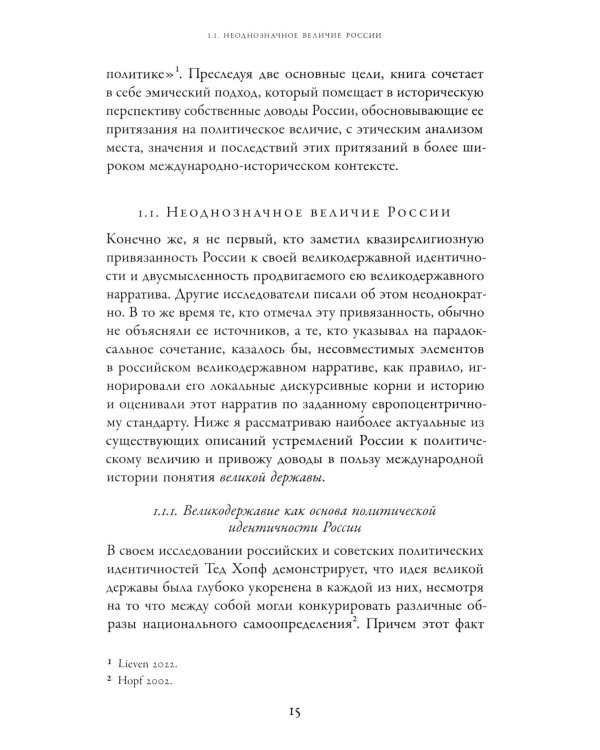 1.1. НЕОДНОЗНАЧНОЕ ВЕЛИЧИЕ РОССИИ

политике»$^1$. Преследуя две основные цели, книга сочетает в себе эмический подход, который помещает в историческую перспективу собственные доводы России, обосновывающие ее притязания на политическое величие, с этическим анализом места, значения и последствий этих притязаний в более широком международно-историческом контексте.

1.1. Неоднозначное величие России

Конечно же, я не первый, кто заметил квазирелигиозную привязанность России к своей великодержавной идентичности и двусмысленность продвигаемого ею великодержавного нарратива. Другие исследователи писали об этом неоднократно. В то же время те, кто отмечал эту привязанность, обычно не объясняли ее источников, а те, кто указывал на парадоксальное сочетание, казалось бы, несовместимых элементов в российском великодержавном нарративе, как правило, игнорировали его локальные дискурсивные корни и историю и оценивали этот нарратив по заданному европоцентричному стандарту. Ниже я рассматриваю наиболее актуальные из существующих описаний устремлений России к политическому величию и привожу доводы в пользу международной истории понятия великой державы.

1.1.1. Великодержавие как основа политической идентичности России

В своем исследовании российских и советских политических идентичностей Тед Хопф демонстрирует, что идея великой державы была глубоко укоренена в каждой из них, несмотря на то что между собой могли конкурировать различные образы национального самоопределения$^2$. Причем этот факт

$^1$ Lieven 2022.
$^2$ Hopf 2002.

15